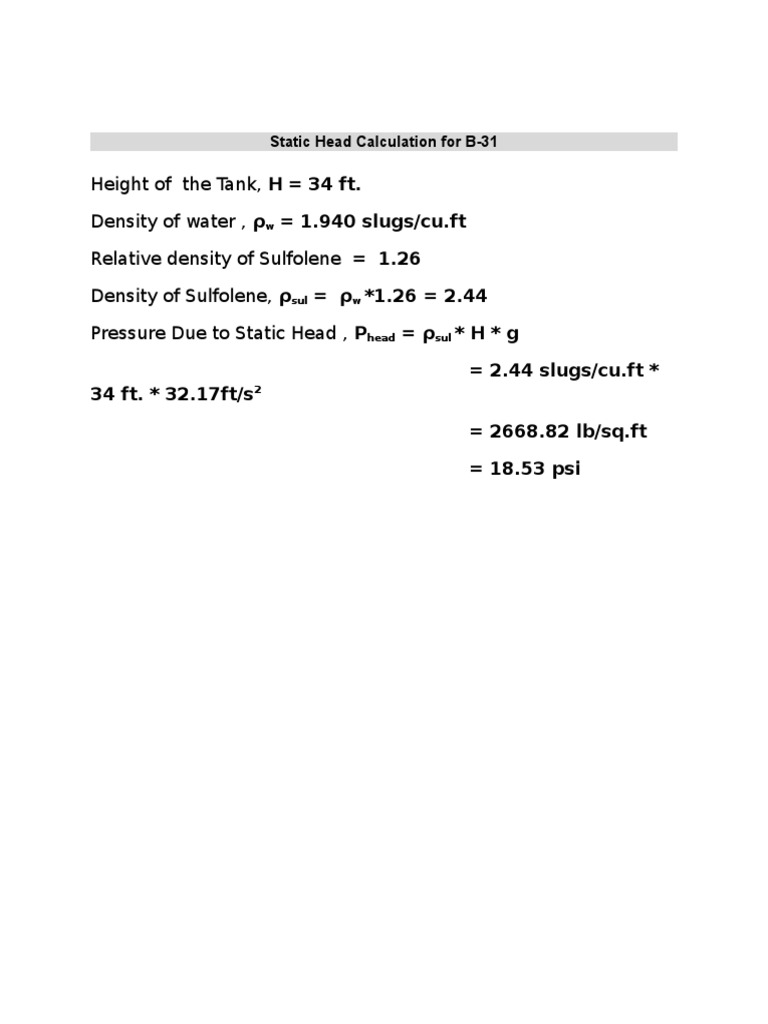 Static Head Calculation for B-31

Height of the Tank, H = 34 ft.

Density of water , $\rho_w$ = 1.940 slugs/cu.ft

Relative density of Sulfolene = 1.26

Density of Sulfolene, $\rho_{sul}$ = $\rho_w$ *1.26 = 2.44

Pressure Due to Static Head , $P_{head}$ = $\rho_{sul}$ * H * g

= 2.44 slugs/cu.ft * 34 ft. * 32.17ft/s$^2$

= 2668.82 lb/sq.ft

= 18.53 psi